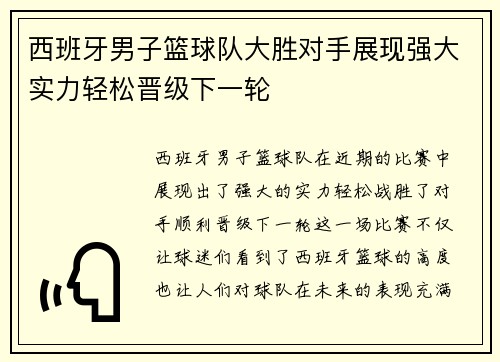 西班牙男子篮球队大胜对手展现强大实力轻松晋级下一轮

西班牙男子篮球队在近期的比赛中展现出了强大的实力轻松战胜了对手顺利晋级下一轮这一场比赛不仅让球迷们看到了西班牙篮球的高度也让人们对球队在未来的表现充满